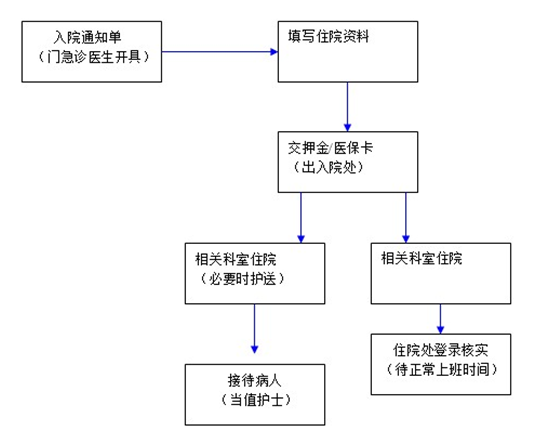 入院通知单
（门急诊医生开具）

填写住院资料

交押金/医保卡
（出入院处）

相关科室住院
（必要时护送）

相关科室住院

接待病人
（当值护士）

住院处登录核实
（待正常上班时间）